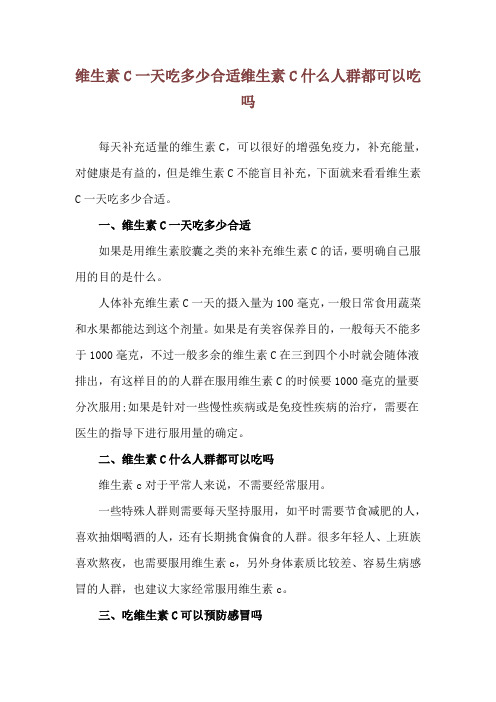 维生素 C 一天吃多少合适维生素 C 什么人群都可以吃吗

每天补充适量的维生素 C，可以很好的增强免疫力，补充能量，对健康是有益的，但是维生素 C 不能盲目补充，下面就来看看维生素 C 一天吃多少合适。

一、维生素 C 一天吃多少合适

如果是用维生素胶囊之类的来补充维生素 C 的话，要明确自己服用的目的是什么。

人体补充维生素 C 一天的摄入量为 100 毫克，一般日常食用蔬菜和水果都能达到这个剂量。如果是有美容保养目的，一般每天不能多于 1000 毫克，不过一般多余的维生素 C 在三到四个小时就会随体液排出，有这样目的的人群在服用维生素 C 的时候要 1000 毫克的量要分次服用;如果是针对一些慢性疾病或是免疫性疾病的治疗，需要在医生的指导下进行服用量的确定。

二、维生素 C 什么人群都可以吃吗

维生素 c 对于平常人来说，不需要经常服用。

一些特殊人群则需要每天坚持服用，如平时需要节食减肥的人，喜欢抽烟喝酒的人，还有长期挑食偏食的人群。很多年轻人、上班族喜欢熬夜，也需要服用维生素 c，另外身体素质比较差、容易生病感冒的人群，也建议大家经常服用维生素 c。

三、吃维生素 C 可以预防感冒吗